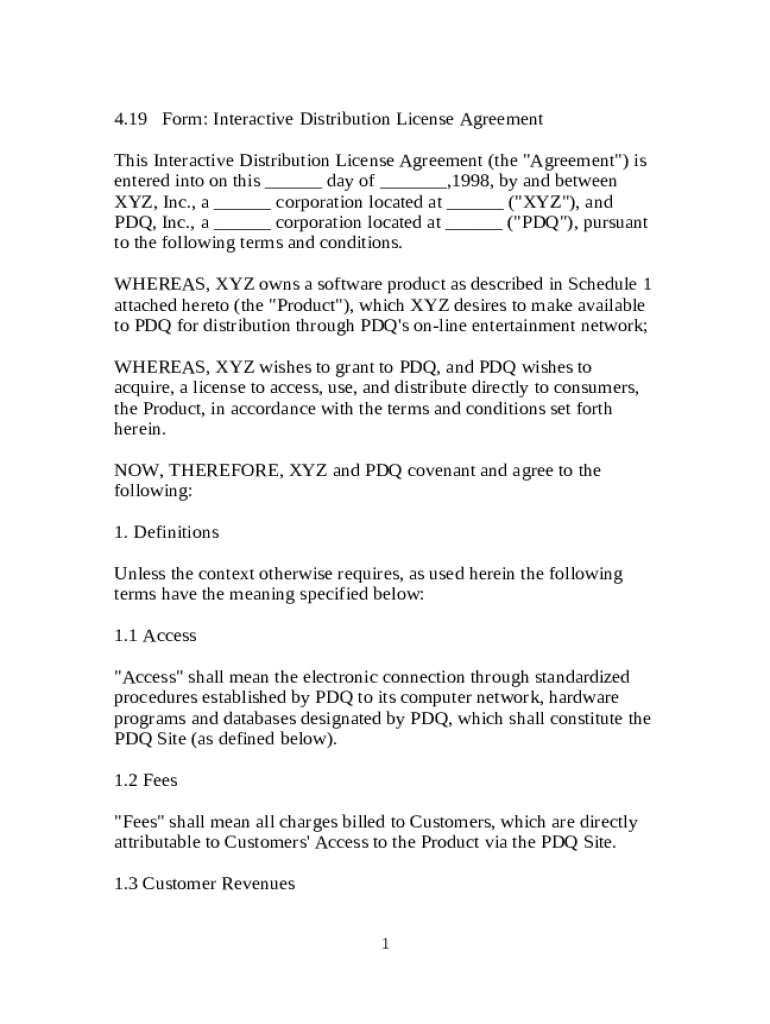 4.19 Form: Interactive Distribution License Agreement

This Interactive Distribution License Agreement (the "Agreement") is entered into on this ______ day of _______,1998, by and between XYZ, Inc., a ______ corporation located at ______ ("XYZ"), and PDQ, Inc., a ______ corporation located at ______ ("PDQ"), pursuant to the following terms and conditions.

WHEREAS, XYZ owns a software product as described in Schedule 1 attached hereto (the "Product"), which XYZ desires to make available to PDQ for distribution through PDQ's on-line entertainment network;

WHEREAS, XYZ wishes to grant to PDQ, and PDQ wishes to acquire, a license to access, use, and distribute directly to consumers, the Product, in accordance with the terms and conditions set forth herein.

NOW, THEREFORE, XYZ and PDQ covenant and agree to the following:

1. Definitions

Unless the context otherwise requires, as used herein the following terms have the meaning specified below:

1.1 Access

"Access" shall mean the electronic connection through standardized procedures established by PDQ to its computer network, hardware programs and databases designated by PDQ, which shall constitute the PDQ Site (as defined below).

1.2 Fees

"Fees" shall mean all charges billed to Customers, which are directly attributable to Customers' Access to the Product via the PDQ Site.

1.3 Customer Revenues

1